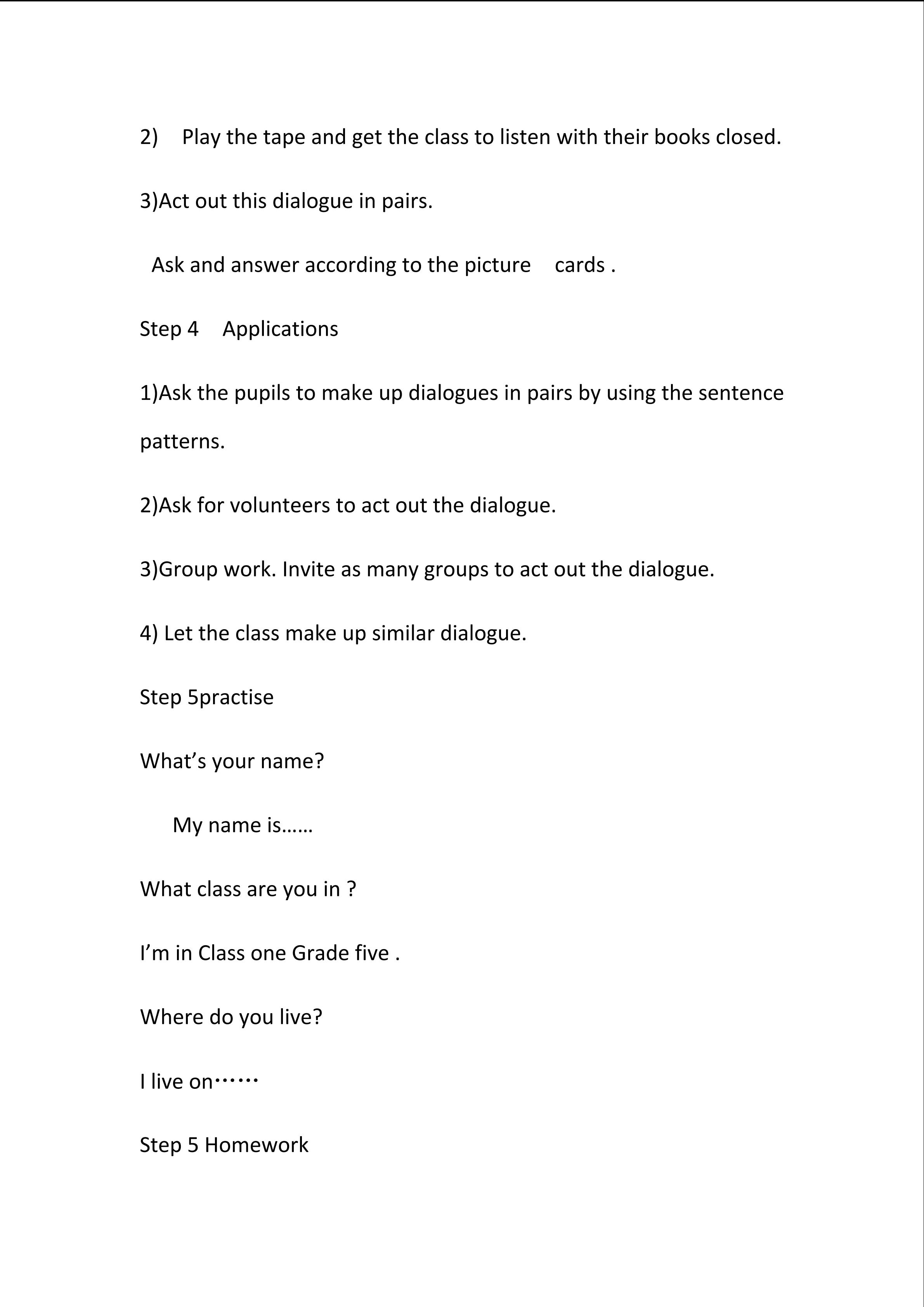 2) Play the tape and get the class to listen with their books closed.

3)Act out this dialogue in pairs.

Ask and answer according to the picture cards .

Step 4 Applications

1)Ask the pupils to make up dialogues in pairs by using the sentence patterns.

2)Ask for volunteers to act out the dialogue.

3)Group work. Invite as many groups to act out the dialogue.

4) Let the class make up similar dialogue.

Step 5practise

What’s your name?

My name is……

What class are you in ?

I’m in Class one Grade five .

Where do you live?

I live on……

Step 5 Homework